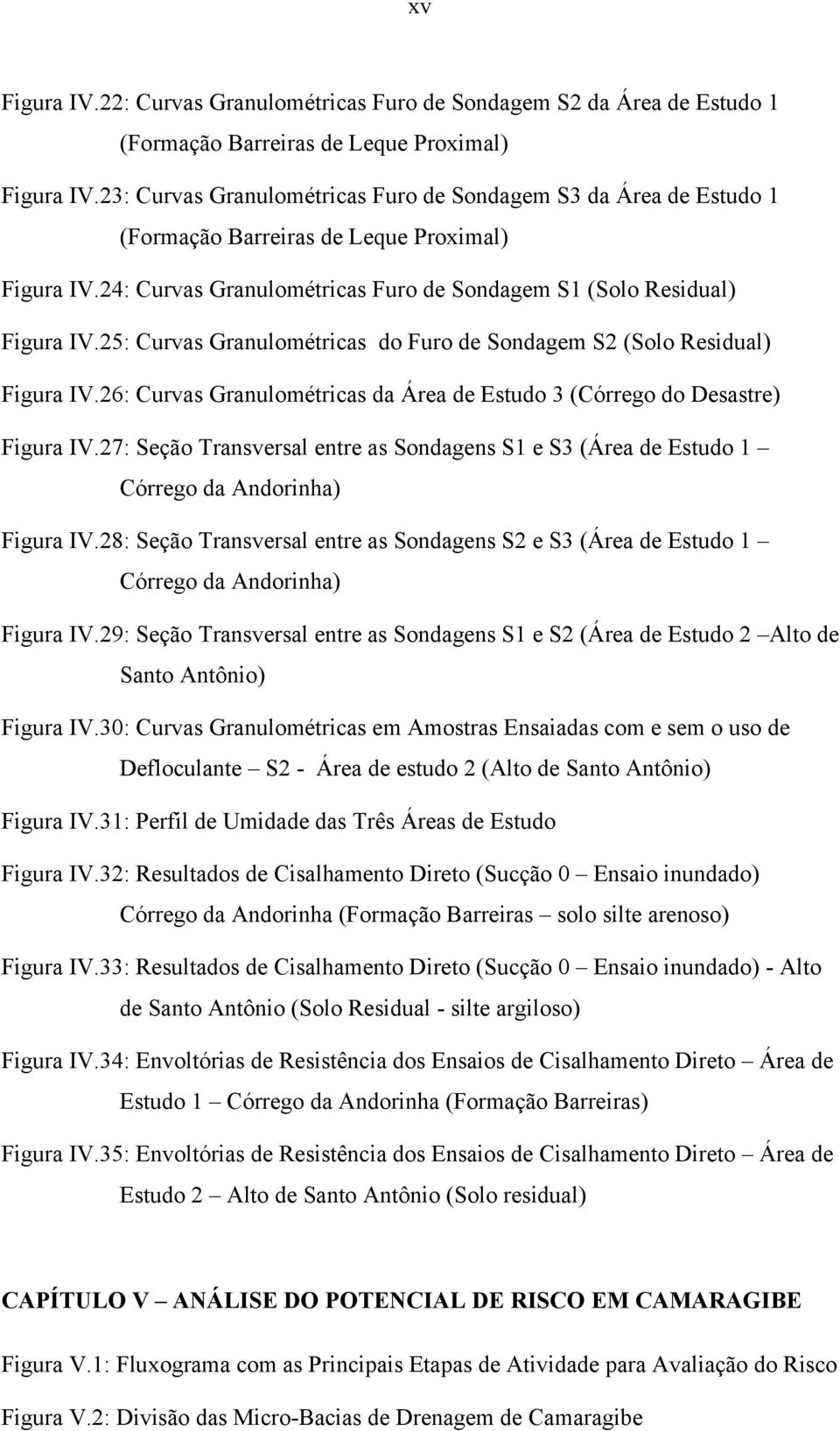 xv

Figura IV.22: Curvas Granulométricas Furo de Sondagem S2 da Área de Estudo 1 (Formação Barreiras de Leque Proximal)

Figura IV.23: Curvas Granulométricas Furo de Sondagem S3 da Área de Estudo 1 (Formação Barreiras de Leque Proximal)

Figura IV.24: Curvas Granulométricas Furo de Sondagem S1 (Solo Residual)

Figura IV.25: Curvas Granulométricas do Furo de Sondagem S2 (Solo Residual)

Figura IV.26: Curvas Granulométricas da Área de Estudo 3 (Córrego do Desastre)

Figura IV.27: Seção Transversal entre as Sondagens S1 e S3 (Área de Estudo 1 – Córrego da Andorinha)

Figura IV.28: Seção Transversal entre as Sondagens S2 e S3 (Área de Estudo 1 – Córrego da Andorinha)

Figura IV.29: Seção Transversal entre as Sondagens S1 e S2 (Área de Estudo 2 –Alto de Santo Antônio)

Figura IV.30: Curvas Granulométricas em Amostras Ensaiadas com e sem o uso de Defloculante – S2 - Área de estudo 2 (Alto de Santo Antônio)

Figura IV.31: Perfil de Umidade das Três Áreas de Estudo

Figura IV.32: Resultados de Cisalhamento Direto (Sucção 0 – Ensaio inundado) Córrego da Andorinha (Formação Barreiras – solo silte arenoso)

Figura IV.33: Resultados de Cisalhamento Direto (Sucção 0 – Ensaio inundado) - Alto de Santo Antônio (Solo Residual - silte argiloso)

Figura IV.34: Envoltórias de Resistência dos Ensaios de Cisalhamento Direto – Área de Estudo 1 – Córrego da Andorinha (Formação Barreiras)

Figura IV.35: Envoltórias de Resistência dos Ensaios de Cisalhamento Direto – Área de Estudo 2 – Alto de Santo Antônio (Solo residual)

CAPÍTULO V – ANÁLISE DO POTENCIAL DE RISCO EM CAMARAGIBE

Figura V.1: Fluxograma com as Principais Etapas de Atividade para Avaliação do Risco

Figura V.2: Divisão das Micro-Bacias de Drenagem de Camaragibe